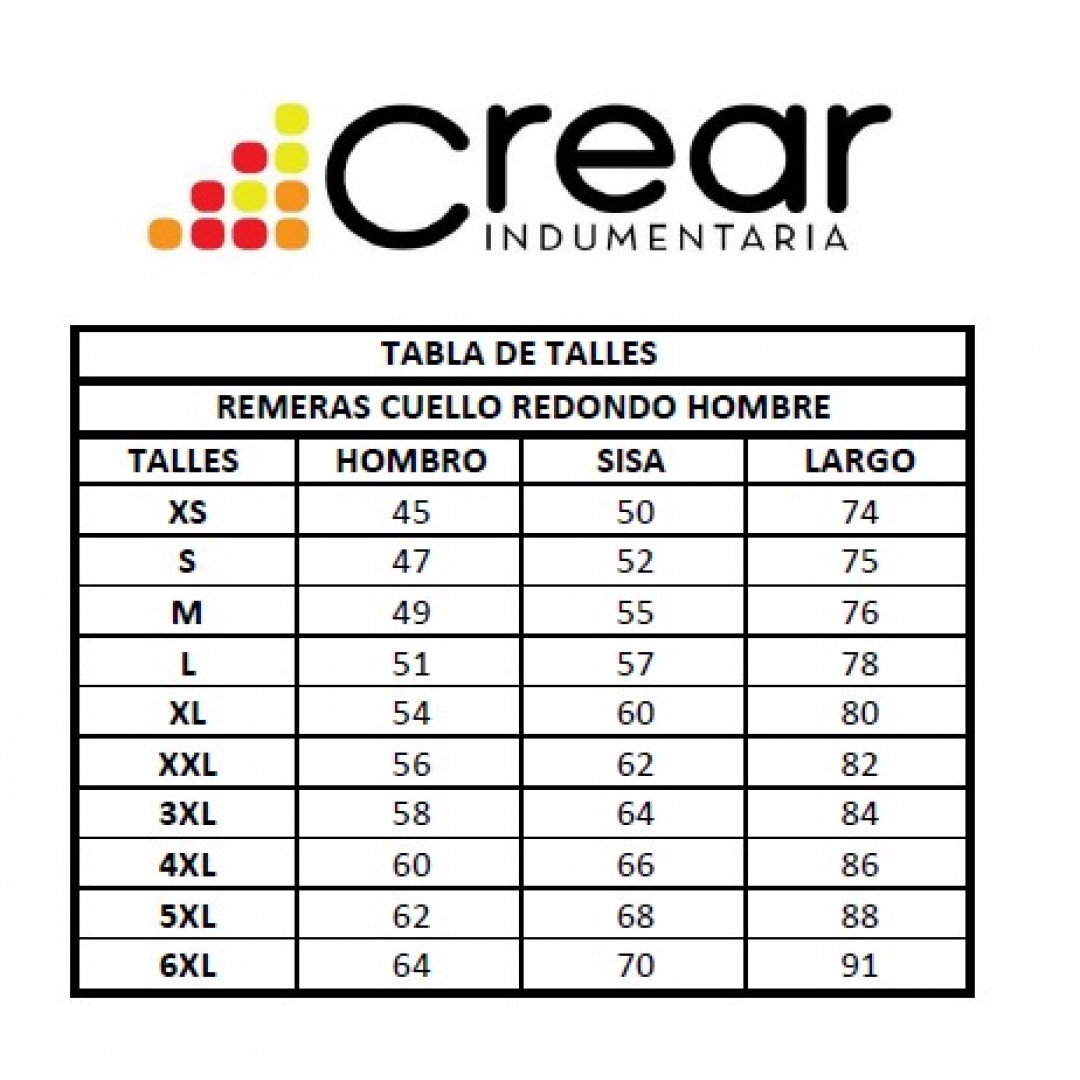 crear
INDUMENTARIA

TABLA DE TALLES

REMERAS CUELLO REDONDO HOMBRE

| TALLES | HOMBRO | SISA | LARGO |
|---|---|---|---|
| XS | 45 | 50 | 74 |
| S | 47 | 52 | 75 |
| M | 49 | 55 | 76 |
| L | 51 | 57 | 78 |
| XL | 54 | 60 | 80 |
| XXL | 56 | 62 | 82 |
| 3XL | 58 | 64 | 84 |
| 4XL | 60 | 66 | 86 |
| 5XL | 62 | 68 | 88 |
| 6XL | 64 | 70 | 91 |